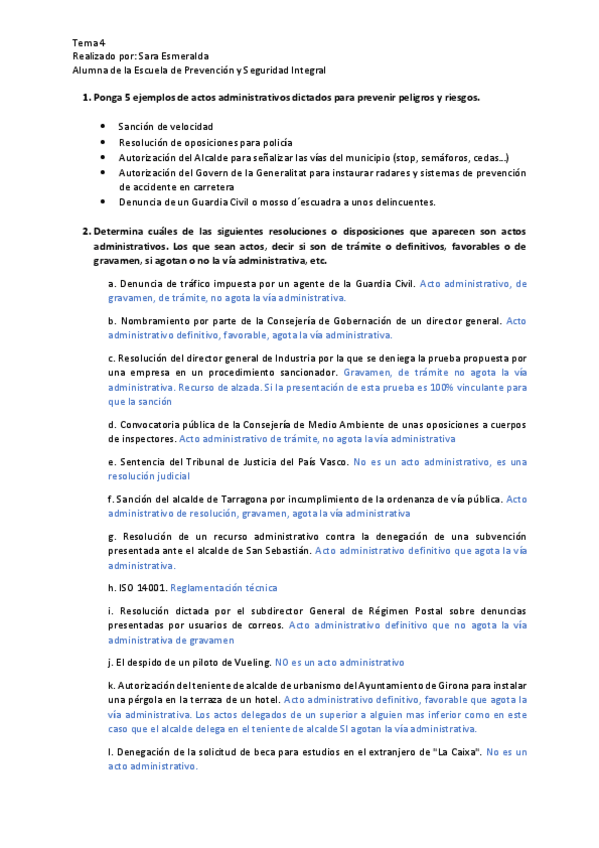 Tema 4
Realizado por: Sara Esmeralda
Alumna de la Escuela de Prevención y Seguridad Integral

1. Ponga 5 ejemplos de actos administrativos dictados para prevenir peligros y riesgos.

• Sanción de velocidad
• Resolución de oposiciones para policía
• Autorización del Alcalde para señalizar las vías del municipio (stop, semáforos, cedas...)
• Autorización del Govern de la Generalitat para instaurar radares y sistemas de prevención de accidente en carretera
• Denuncia de un Guardia Civil o mosso d´escuadra a unos delincuentes.

2. Determina cuáles de las siguientes resoluciones o disposiciones que aparecen son actos administrativos. Los que sean actos, decir si son de trámite o definitivos, favorables o de gravamen, si agotan o no la vía administrativa, etc.

a. Denuncia de tráfico impuesta por un agente de la Guardia Civil. Acto administrativo, de gravamen, de trámite, no agota la vía administrativa.

b. Nombramiento por parte de la Consejería de Gobernación de un director general. Acto administrativo definitivo, favorable, agota la vía administrativa.

c. Resolución del director general de Industria por la que se deniega la prueba propuesta por una empresa en un procedimiento sancionador. Gravamen, de trámite no agota la vía administrativa. Recurso de alzada. Si la presentación de esta prueba es 100% vinculante para que la sanción

d. Convocatoria pública de la Consejería de Medio Ambiente de unas oposiciones a cuerpos de inspectores. Acto administrativo de trámite, no agota la vía administrativa

e. Sentencia del Tribunal de Justicia del País Vasco. No es un acto administrativo, es una resolución judicial

f. Sanción del alcalde de Tarragona por incumplimiento de la ordenanza de vía pública. Acto administrativo de resolución, gravamen, agota la vía administrativa

g. Resolución de un recurso administrativo contra la denegación de una subvención presentada ante el alcalde de San Sebastián. Acto administrativo definitivo que agota la vía administrativa.

h. ISO 14001. Reglamentación técnica

i. Resolución dictada por el subdirector General de Régimen Postal sobre denuncias presentadas por usuarios de correos. Acto administrativo definitivo que no agota la vía administrativa de gravamen

j. El despido de un piloto de Vueling. NO es un acto administrativo

k. Autorización del teniente de alcalde de urbanismo del Ayuntamiento de Girona para instalar una pérgola en la terraza de un hotel. Acto administrativo definitivo, favorable que agota la vía administrativa. Los actos delegados de un superior a alguien mas inferior como en este caso que el alcalde delega en el teniente de alcalde SI agotan la vía administrativa.

l. Denegación de la solicitud de beca para estudios en el extranjero de "La Caixa". No es un acto administrativo.